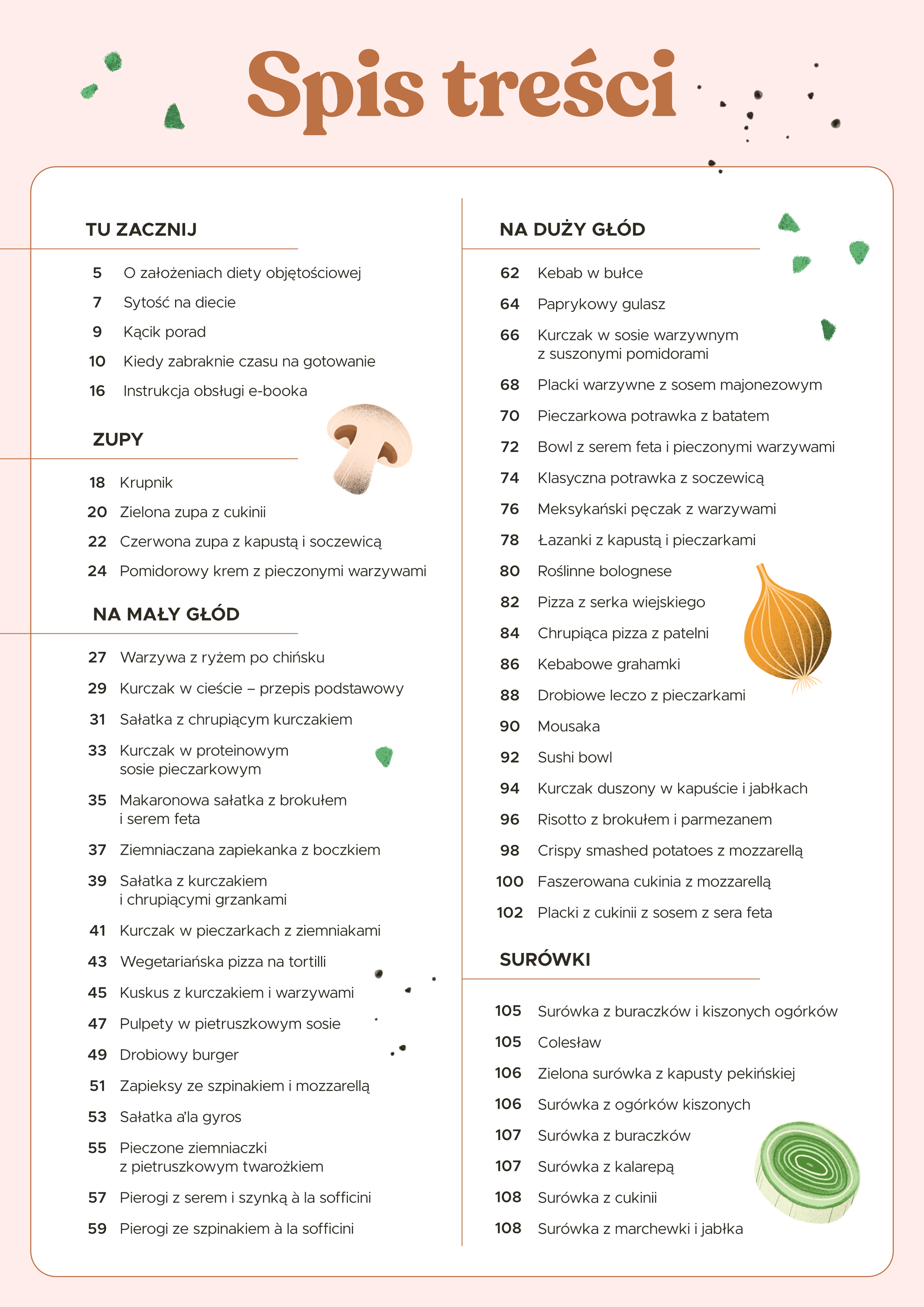 Spis treści

TU ZACZNIJ

5 O założeniach diety objętościowej
7 Sytość na diecie
9 Kącik porad
10 Kiedy zabraknie czasu na gotowanie
16 Instrukcja obsługi e-booka

ZUPY

18 Krupnik
20 Zielona zupa z cukinii
22 Czerwona zupa z kapustą i soczewicą
24 Pomidorowy krem z pieczonymi warzywami

NA MAŁY GŁÓD

27 Warzywa z ryżem po chińsku
29 Kurczak w cieście – przepis podstawowy
31 Sałatka z chrupiącym kurczakiem
33 Kurczak w proteinowym sosie pieczarkowym
35 Makaronowa sałatka z brokułem i serem feta
37 Ziemniaczana zapiekanka z boczkiem
39 Sałatka z kurczakiem i chrupiącymi grzankami
41 Kurczak w pieczarkach z ziemniakami
43 Wegetariańska pizza na tortilli
45 Kuskus z kurczakiem i warzywami
47 Pulpety w pietruszkowym sosie
49 Drobiowy burger
51 Zapieksy ze szpinakiem i mozzarellą
53 Sałatka a'la gyros
55 Pieczone ziemniaczki z pietruszkowym twarożkiem
57 Pierogi z serem i szynką à la sofficini
59 Pierogi ze szpinakiem à la sofficini

NA DUŻY GŁÓD

62 Kebab w bułce
64 Paprykowy gulasz
66 Kurczak w sosie warzywnym z suszonymi pomidorami
68 Placki warzywne z sosem majonezowym
70 Pieczarkowa potrawka z batatem
72 Bowl z serem feta i pieczonymi warzywami
74 Klasyczna potrawka z soczewicą
76 Meksykański pęczak z warzywami
78 Łazanki z kapustą i pieczarkami
80 Roślinne bolognese
82 Pizza z serka wiejskiego
84 Chrupiąca pizza z patelni
86 Kebabowe grahamki
88 Drobiowe leczo z pieczarkami
90 Mousaka
92 Sushi bowl
94 Kurczak duszony w kapuście i jabłkach
96 Risotto z brokułem i parmezanem
98 Crispy smashed potatoes z mozzarellą
100 Faszerowana cukinia z mozzarellą
102 Placki z cukinii z sosem z sera feta

SURÓWKI

105 Surówka z buraczków i kiszonych ogórków
105 Colesław
106 Zielona surówka z kapusty pekińskiej
106 Surówka z ogórków kiszonych
107 Surówka z buraczków
107 Surówka z kalarepą
108 Surówka z cukinii
108 Surówka z marchewki i jabłka